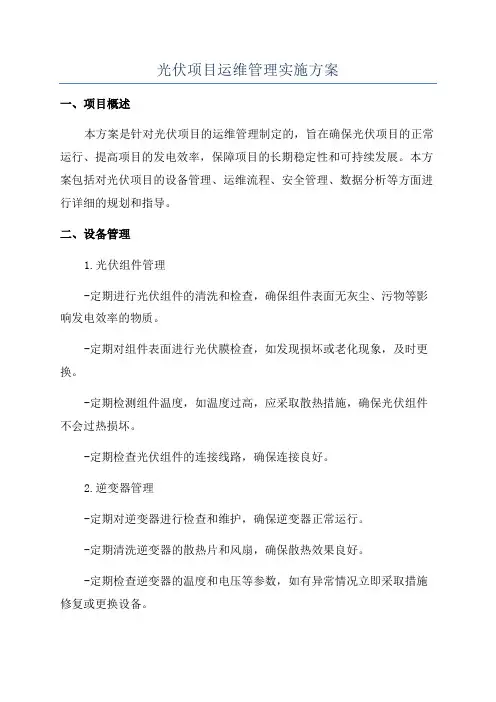 光伏项目运维管理实施方案

一、项目概述

本方案是针对光伏项目的运维管理制定的，旨在确保光伏项目的正常运行、提高项目的发电效率，保障项目的长期稳定性和可持续发展。本方案包括对光伏项目的设备管理、运维流程、安全管理、数据分析等方面进行详细的规划和指导。

二、设备管理

1.光伏组件管理

-定期进行光伏组件的清洗和检查，确保组件表面无灰尘、污物等影响发电效率的物质。

-定期对组件表面进行光伏膜检查，如发现损坏或老化现象，及时更换。

-定期检测组件温度，如温度过高，应采取散热措施，确保光伏组件不会过热损坏。

-定期检查光伏组件的连接线路，确保连接良好。

2.逆变器管理

-定期对逆变器进行检查和维护，确保逆变器正常运行。

-定期清洗逆变器的散热片和风扇，确保散热效果良好。

-定期检查逆变器的温度和电压等参数，如有异常情况立即采取措施修复或更换设备。